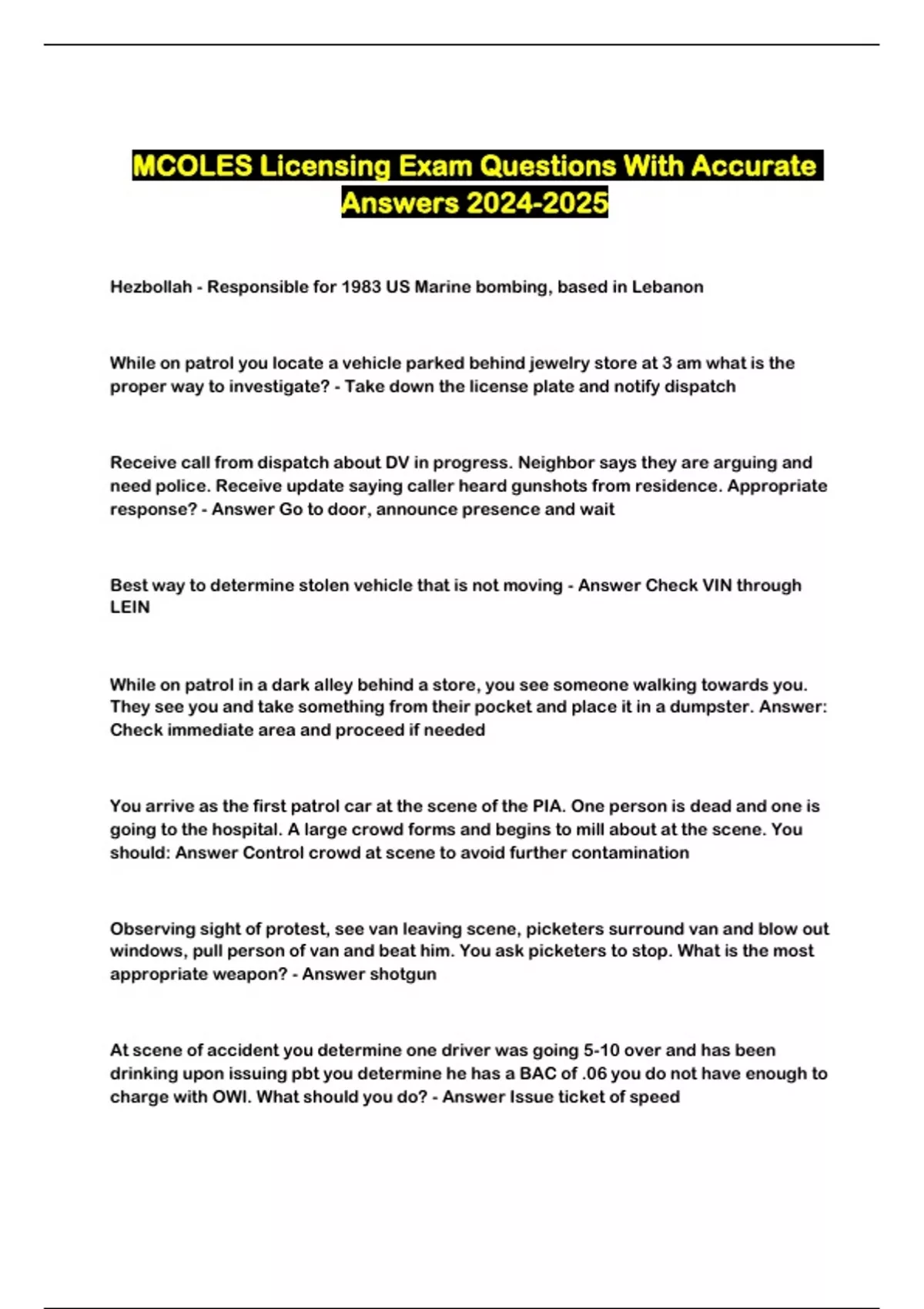 MCOLES Licensing Exam Questions With Accurate Answers 2024-2025

Hezbollah - Responsible for 1983 US Marine bombing, based in Lebanon

While on patrol you locate a vehicle parked behind jewelry store at 3 am what is the proper way to investigate? - Take down the license plate and notify dispatch

Receive call from dispatch about DV in progress. Neighbor says they are arguing and need police. Receive update saying caller heard gunshots from residence. Appropriate response? - Answer Go to door, announce presence and wait

Best way to determine stolen vehicle that is not moving - Answer Check VIN through LEIN

While on patrol in a dark alley behind a store, you see someone walking towards you. They see you and take something from their pocket and place it in a dumpster. Answer: Check immediate area and proceed if needed

You arrive as the first patrol car at the scene of the PIA. One person is dead and one is going to the hospital. A large crowd forms and begins to mill about at the scene. You should: Answer Control crowd at scene to avoid further contamination

Observing sight of protest, see van leaving scene, picketers surround van and blow out windows, pull person of van and beat him. You ask picketers to stop. What is the most appropriate weapon? - Answer shotgun

At scene of accident you determine one driver was going 5-10 over and has been drinking upon issuing pbt you determine he has a BAC of .06 you do not have enough to charge with OWI. What should you do? - Answer Issue ticket of speed